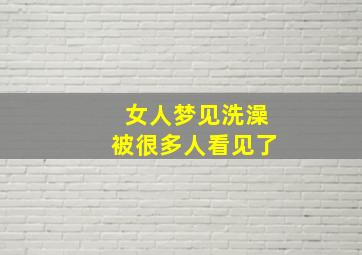 女人梦见洗澡
被很多人看见了